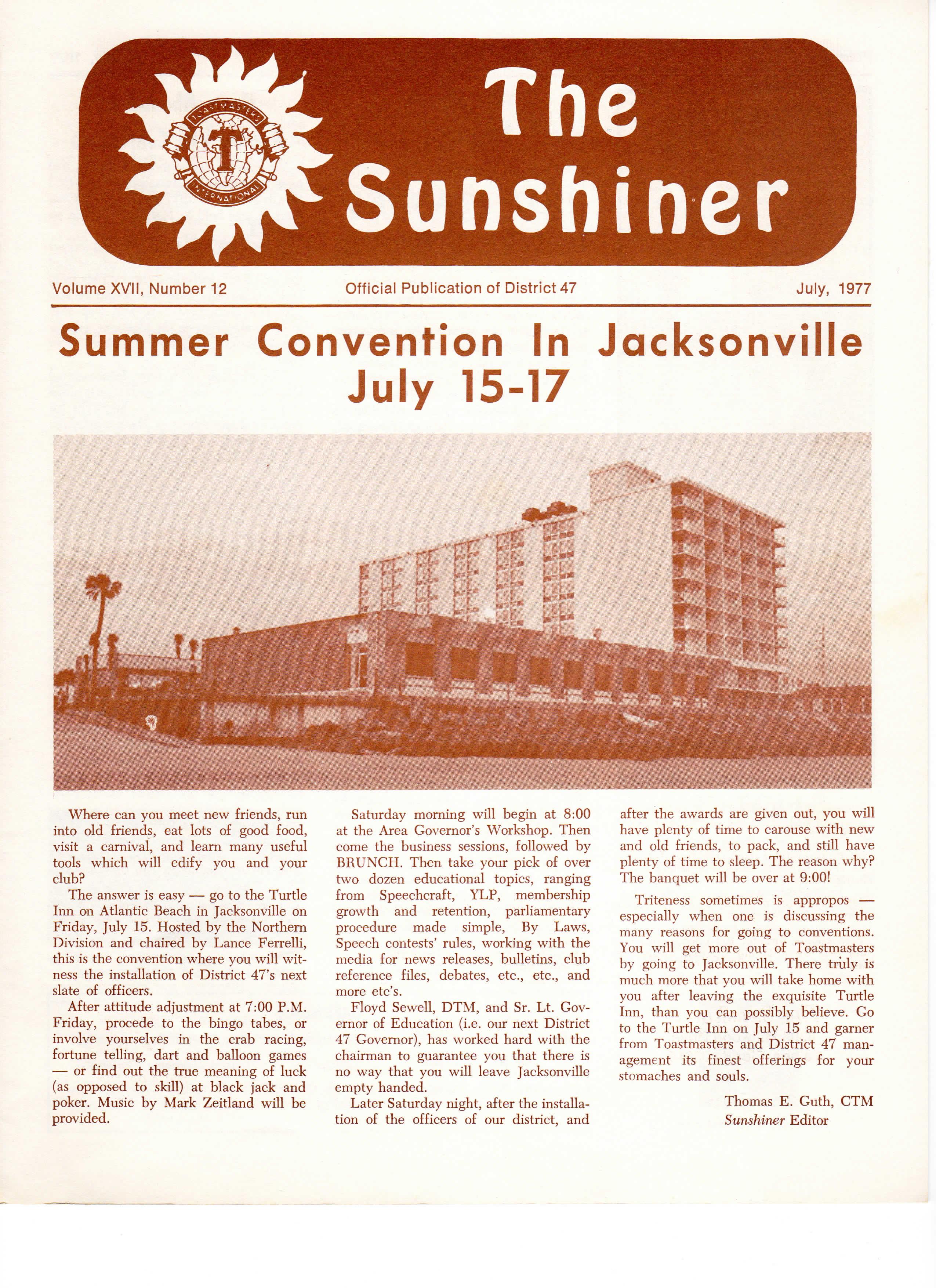 TOASTMASTERS INTERNATIONAL T

The Sunshiner

Volume XVII, Number 12

Official Publication of District 47

July, 1977

Summer Convention In Jacksonville July 15-17

Where can you meet new friends, run into old friends, eat lots of good food, visit a carnival, and learn many useful tools which will edify you and your club?

The answer is easy — go to the Turtle Inn on Atlantic Beach in Jacksonville on Friday, July 15. Hosted by the Northern Division and chaired by Lance Ferrelli, this is the convention where you will witness the installation of District 47's next slate of officers.

After attitude adjustment at 7:00 P.M. Friday, procede to the bingo tabes, or involve yourselves in the crab racing, fortune telling, dart and balloon games — or find out the true meaning of luck (as opposed to skill) at black jack and poker. Music by Mark Zeitland will be provided.

Saturday morning will begin at 8:00 at the Area Governor's Workshop. Then come the business sessions, followed by BRUNCH. Then take your pick of over two dozen educational topics, ranging from Speechcraft, YLP, membership growth and retention, parliamentary procedure made simple, By Laws, Speech contests' rules, working with the media for news releases, bulletins, club reference files, debates, etc., etc., and more etc's.

Floyd Sewell, DTM, and Sr. Lt. Governor of Education (i.e. our next District 47 Governor), has worked hard with the chairman to guarantee you that there is no way that you will leave Jacksonville empty handed.

Later Saturday night, after the installation of the officers of our district, and after the awards are given out, you will have plenty of time to carouse with new and old friends, to pack, and still have plenty of time to sleep. The reason why? The banquet will be over at 9:00!

Triteness sometimes is appropos — especially when one is discussing the many reasons for going to conventions. You will get more out of Toastmasters by going to Jacksonville. There truly is much more that you will take home with you after leaving the exquisite Turtle Inn, than you can possibly believe. Go to the Turtle Inn on July 15 and garner from Toastmasters and District 47 management its finest offerings for your stomaches and souls.

Thomas E. Guth, CTM
Sunshiner Editor